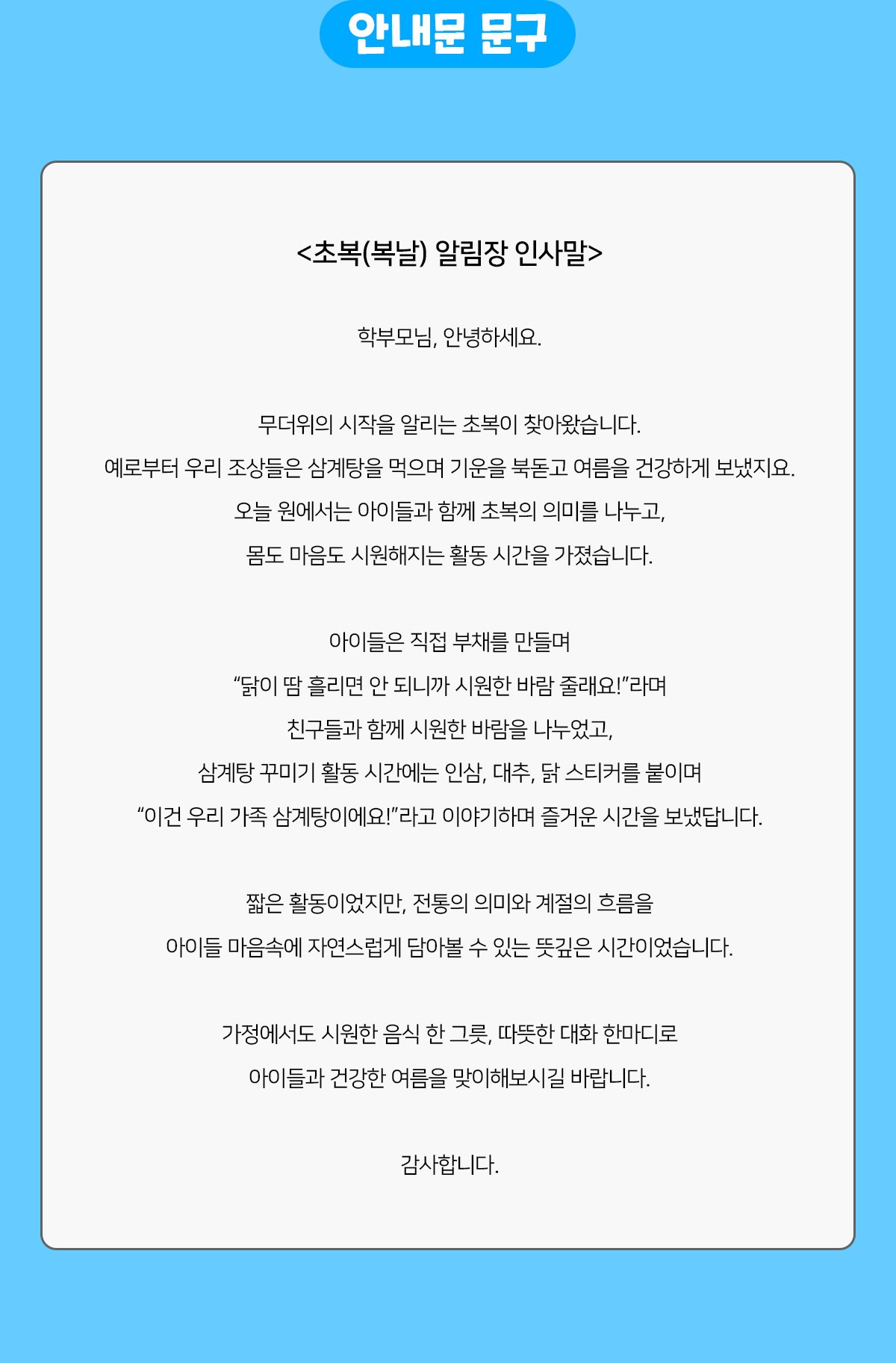 안내문 문구

<초복(복날) 알림장 인사말>

학부모님, 안녕하세요.

무더위의 시작을 알리는 초복이 찾아왔습니다.
예로부터 우리 조상들은 삼계탕을 먹으며 기운을 북돋고 여름을 건강하게 보냈지요.
오늘 원에서는 아이들과 함께 초복의 의미를 나누고,
몸도 마음도 시원해지는 활동 시간을 가졌습니다.

아이들은 직접 부채를 만들며
“닭이 땀 흘리면 안 되니까 시원한 바람 줄래요!”라며
친구들과 함께 시원한 바람을 나누었고,
삼계탕 꾸미기 활동 시간에는 인삼, 대추, 닭 스티커를 붙이며
“이건 우리 가족 삼계탕이에요!”라고 이야기하며 즐거운 시간을 보냈답니다.

짧은 활동이었지만, 전통의 의미와 계절의 흐름을
아이들 마음속에 자연스럽게 담아볼 수 있는 뜻깊은 시간이었습니다.

가정에서도 시원한 음식 한 그릇, 따뜻한 대화 한마디로
아이들과 건강한 여름을 맞이해보시길 바랍니다.

감사합니다.